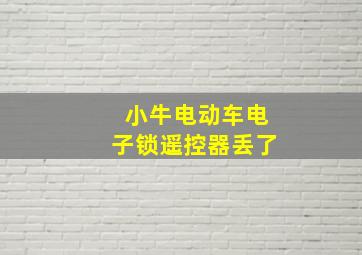 小牛电动车电子锁遥控器丢了